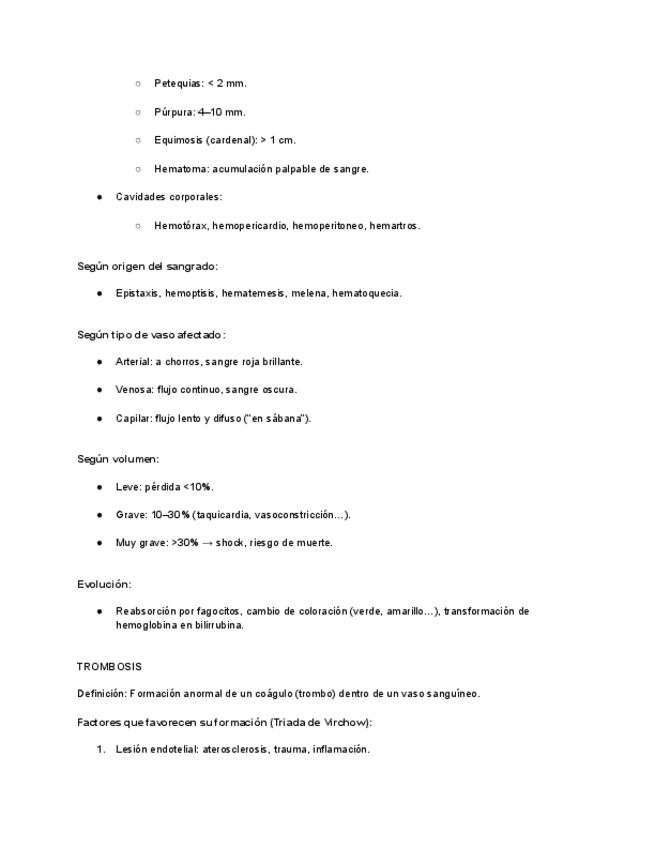 ○ Petequias: < 2 mm.

○ Púrpura: 4–10 mm.

○ Equimosis (cardenal): > 1 cm.

○ Hematoma: acumulación palpable de sangre.

● Cavidades corporales:

○ Hemotórax, hemopericardio, hemoperitoneo, hemartros.

Según origen del sangrado:

● Epistaxis, hemoptisis, hematemesis, melena, hematoquecia.

Según tipo de vaso afectado:

● Arterial: a chorros, sangre roja brillante.

● Venosa: flujo continuo, sangre oscura.

● Capilar: flujo lento y difuso ("en sábana").

Según volumen:

● Leve: pérdida <10%.

● Grave: 10–30% (taquicardia, vasoconstricción…).

● Muy grave: >30% → shock, riesgo de muerte.

Evolución:

● Reabsorción por fagocitos, cambio de coloración (verde, amarillo…), transformación de hemoglobina en bilirrubina.

TROMBOSIS

Definición: Formación anormal de un coágulo (trombo) dentro de un vaso sanguíneo.

Factores que favorecen su formación (Triada de Virchow):

1. Lesión endotelial: aterosclerosis, trauma, inflamación.